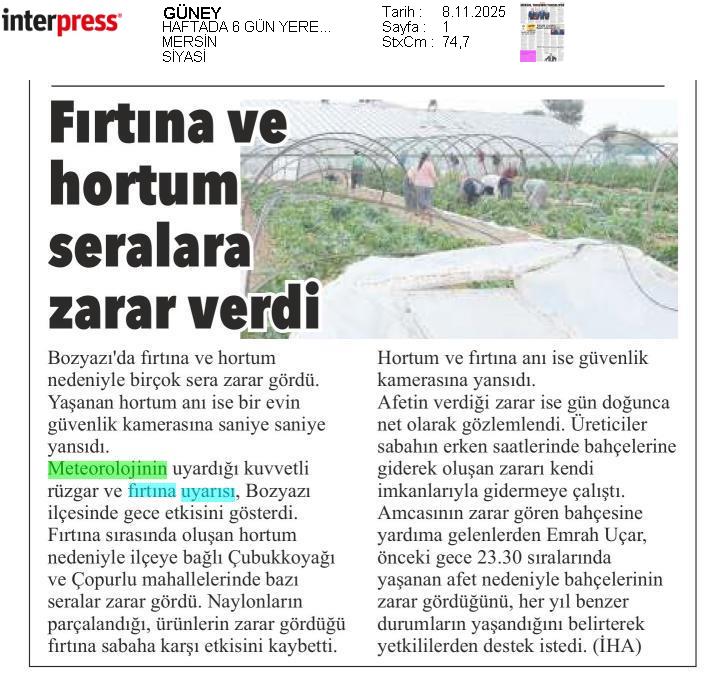 interpress

GÜNEY
HAFTADA 6 GÜN YERE...
MERSİN
SİYASİ

Tarih : 8.11.2025
Sayfa : 1
StxCm : 74,7

Fırtına ve hortum seralara zarar verdi

Bozyazı'da fırtına ve hortum nedeniyle birçok sera zarar gördü. Yaşanan hortum anı ise bir evin güvenlik kamerasına saniye saniye yansıdı.

Meteorolojinin uyardığı kuvvetli rüzgar ve fırtına uyarısı, Bozyazı ilçesinde gece etkisini gösterdi. Fırtına sırasında oluşan hortum nedeniyle ilçeye bağlı Çubukkoyağı ve Çopurlu mahallelerinde bazı seralar zarar gördü. Naylonların parçalandığı, ürünlerin zarar gördüğü fırtına sabaha karşı etkisini kaybetti.

Hortum ve fırtına anı ise güvenlik kamerasına yansıdı.

Afetin verdiği zarar ise gün doğunca net olarak gözlemlendi. Üreticiler sabahın erken saatlerinde bahçelerine giderek oluşan zararı kendi imkanlarıyla gidermeye çalıştı. Amcasının zarar gören bahçesine yardıma gelenlerden Emrah Uçar, önceki gece 23.30 sıralarında yaşanan afet nedeniyle bahçelerinin zarar gördüğünü, her yıl benzer durumların yaşandığını belirterek yetkililerden destek istedi. (İHA)